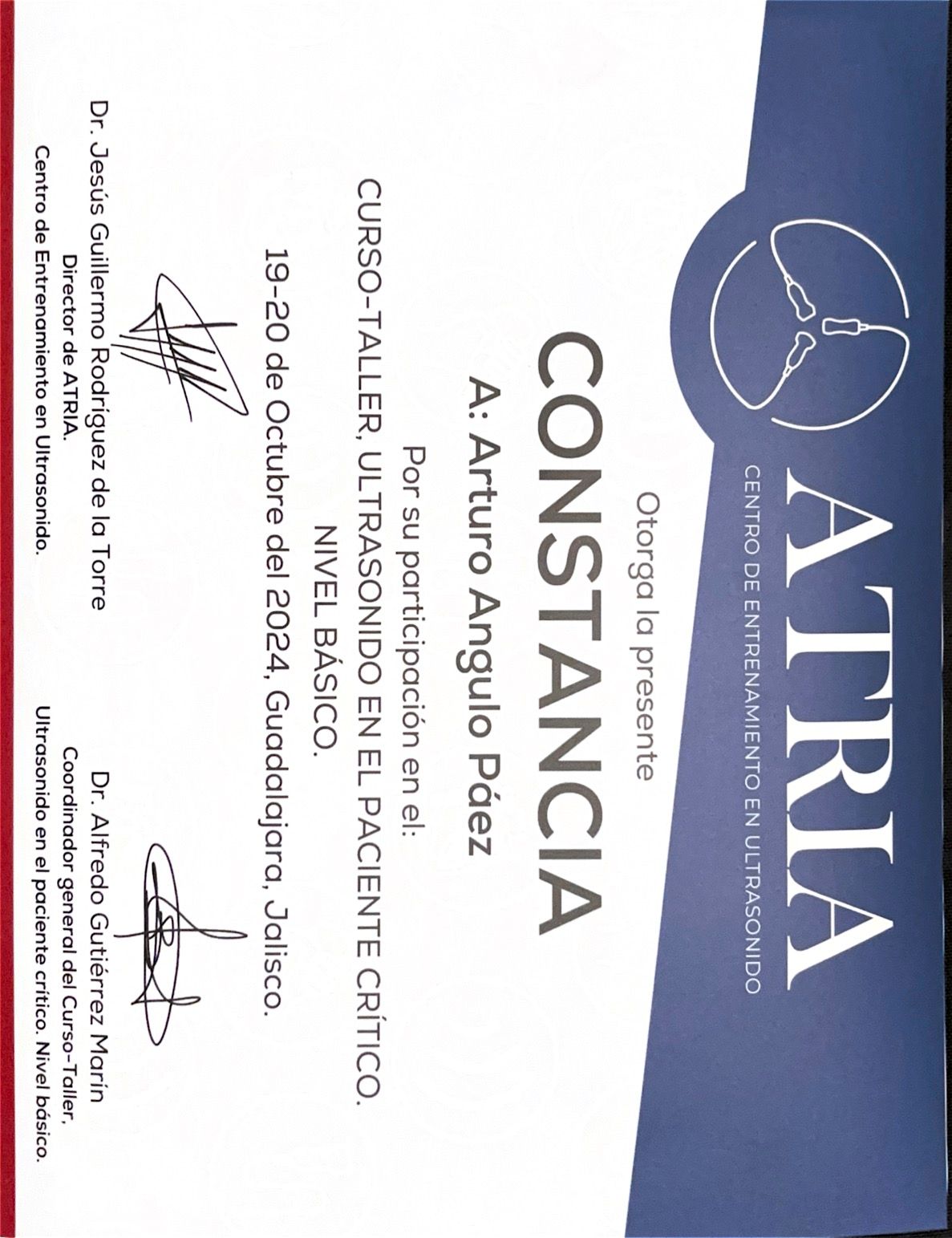 ATRIA
CENTRO DE ENTRENAMIENTO EN ULTRASONIDO

Otorga la presente

CONSTANCIA

A: Arturo Angulo Páez

Por su participación en el:

CURSO-TALLER, ULTRASONIDO EN EL PACIENTE CRÍTICO.
NIVEL BÁSICO.

19-20 de Octubre del 2024, Guadalajara, Jalisco.

Dr. Jesús Guillermo Rodríguez de la Torre
Director de ATRIA.
Centro de Entrenamiento en Ultrasonido.

Dr. Alfredo Gutiérrez Marín
Coordinador general del Curso-Taller,
Ultrasonido en el paciente crítico. Nivel básico.